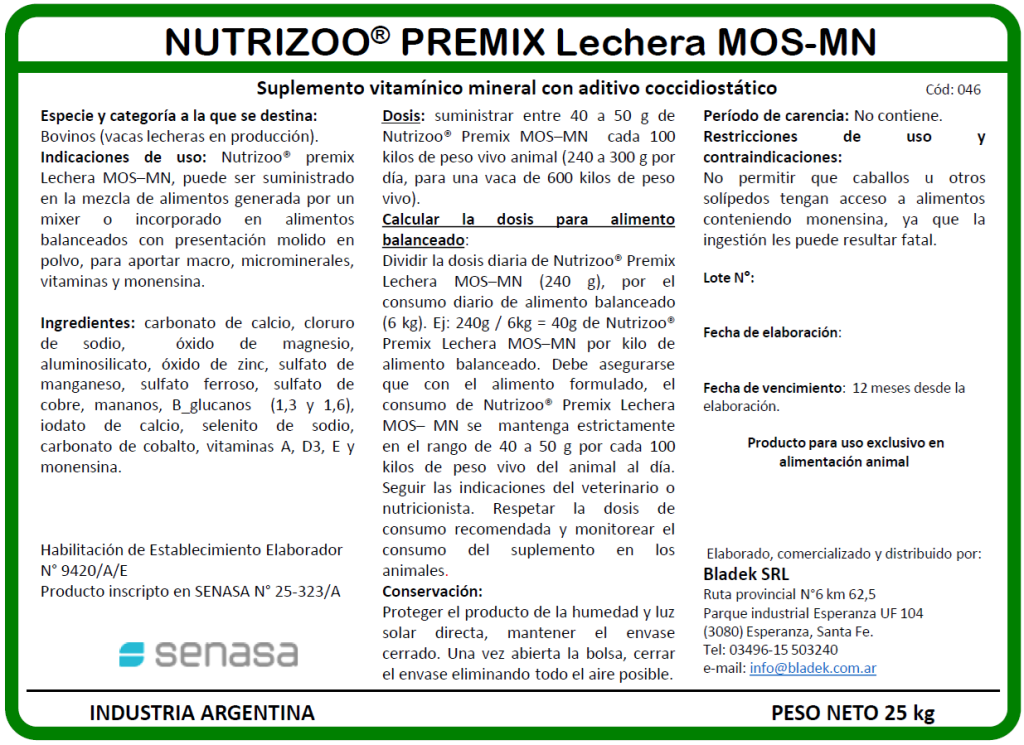 NUTRIZOO® PREMIX Lechera MOS-MN

Suplemento vitamínico mineral con aditivo coccidiostático

Cód: 046

Especie y categoría a la que se destina: Bovinos (vacas lecheras en producción).

Indicaciones de uso: Nutrizoo® premix Lechera MOS–MN, puede ser suministrado en la mezcla de alimentos generada por un mixer o incorporado en alimentos balanceados con presentación molido en polvo, para aportar macro, microminerales, vitaminas y monensina.

Ingredientes: carbonato de calcio, cloruro de sodio, óxido de magnesio, aluminosilicato, óxido de zinc, sulfato de manganeso, sulfato ferroso, sulfato de cobre, mananos, B_glucanos (1,3 y 1,6), iodato de calcio, selenito de sodio, carbonato de cobalto, vitaminas A, D3, E y monensina.

Habilitación de Establecimiento Elaborador N° 9420/A/E
Producto inscripto en SENASA N° 25-323/A

senasa

Dosis: suministrar entre 40 a 50 g de Nutrizoo® Premix MOS–MN cada 100 kilos de peso vivo animal (240 a 300 g por día, para una vaca de 600 kilos de peso vivo).

Calcular la dosis para alimento balanceado:
Dividir la dosis diaria de Nutrizoo® Premix Lechera MOS–MN (240 g), por el consumo diario de alimento balanceado (6 kg). Ej: 240g / 6kg = 40g de Nutrizoo® Premix Lechera MOS–MN por kilo de alimento balanceado. Debe asegurarse que con el alimento formulado, el consumo de Nutrizoo® Premix Lechera MOS– MN se mantenga estrictamente en el rango de 40 a 50 g por cada 100 kilos de peso vivo del animal al día. Seguir las indicaciones del veterinario o nutricionista. Respetar la dosis de consumo recomendada y monitorear el consumo del suplemento en los animales.

Conservación:
Proteger el producto de la humedad y luz solar directa, mantener el envase cerrado. Una vez abierta la bolsa, cerrar el envase eliminando todo el aire posible.

Período de carencia: No contiene.

Restricciones de uso y contraindicaciones:
No permitir que caballos u otros solípedos tengan acceso a alimentos conteniendo monensina, ya que la ingestión les puede resultar fatal.

Lote N°:

Fecha de elaboración:

Fecha de vencimiento: 12 meses desde la elaboración.

Producto para uso exclusivo en alimentación animal

Elaborado, comercializado y distribuido por:
Bladek SRL
Ruta provincial N°6 km 62,5
Parque industrial Esperanza UF 104
(3080) Esperanza, Santa Fe.
Tel: 03496-15 503240
e-mail: info@bladek.com.ar

INDUSTRIA ARGENTINA

PESO NETO 25 kg